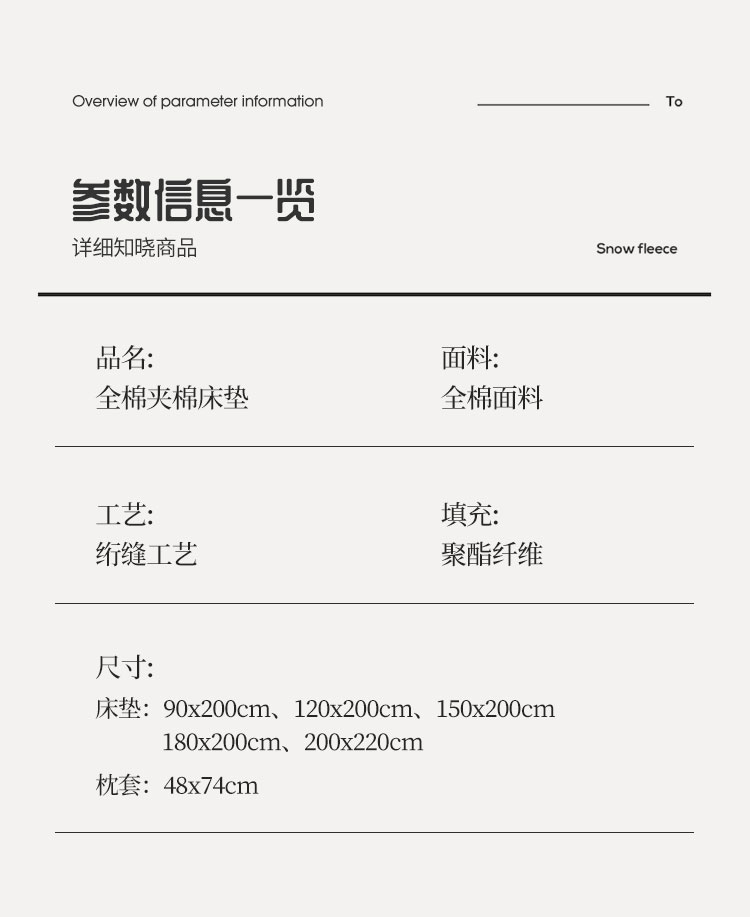 Overview of parameter information

To

参数信息一览

详细知晓商品

Snow fleece

品名:
全棉夹棉床垫

面料:
全棉面料

工艺:
绗缝工艺

填充:
聚酯纤维

尺寸:
床垫: 90x200cm、120x200cm、150x200cm
180x200cm、200x220cm
枕套: 48x74cm